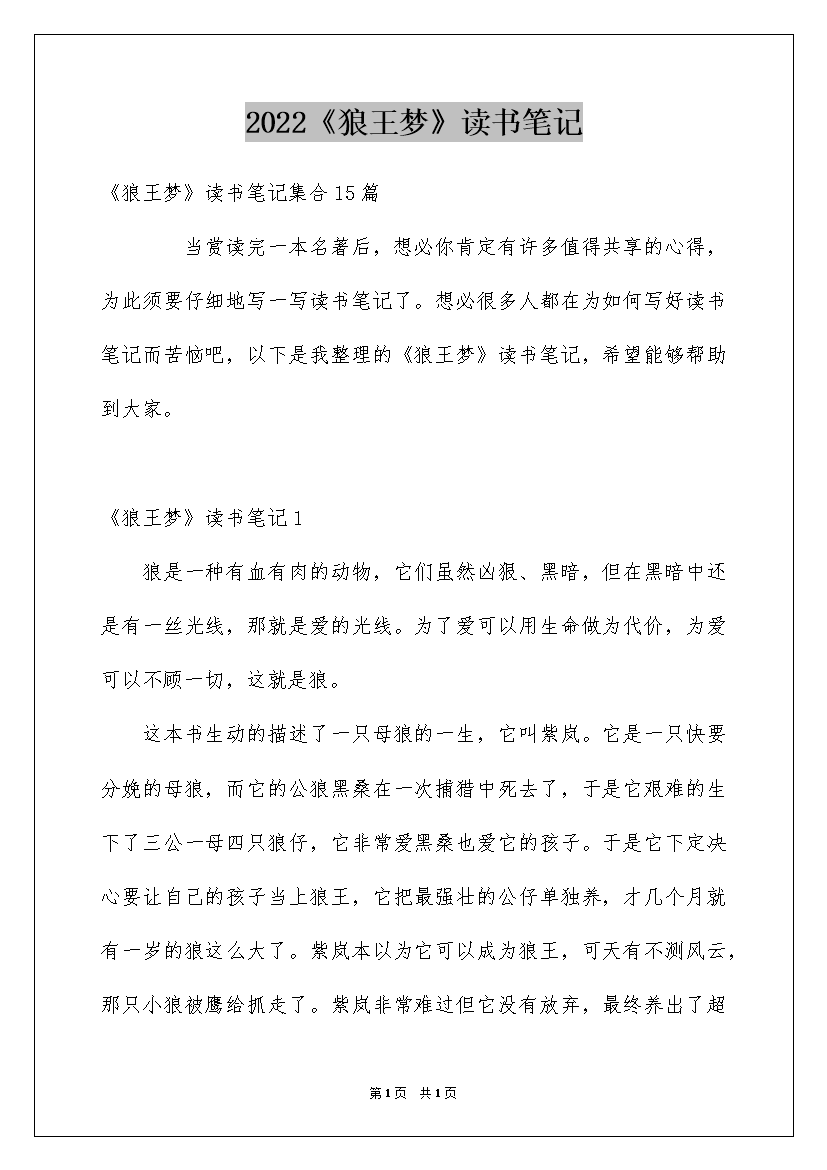 2022《狼王梦》读书笔记

《狼王梦》读书笔记集合15篇

当赏读完一本名著后，想必你肯定有许多值得共享的心得，为此须要仔细地写一写读书笔记了。想必很多人都在为如何写好读书笔记而苦恼吧，以下是我整理的《狼王梦》读书笔记，希望能够帮助到大家。

《狼王梦》读书笔记1

狼是一种有血有肉的动物，它们虽然凶狠、黑暗，但在黑暗中还是有一丝光线，那就是爱的光线。为了爱可以用生命做为代价，为爱可以不顾一切，这就是狼。

这本书生动的描述了一只母狼的一生，它叫紫岚。它是一只快要分娩的母狼，而它的公狼黑桑在一次捕猎中死去了，于是它艰难的生下了三公一母四只狼仔，它非常爱黑桑也爱它的孩子。于是它下定决心要让自己的孩子当上狼王，它把最强壮的公仔单独养，才几个月就有一岁的狼这么大了。紫岚本以为它可以成为狼王，可天有不测风云，那只小狼被鹰给抓走了。紫岚非常难过但它没有放弃，最终养出了超

第1页 共1页